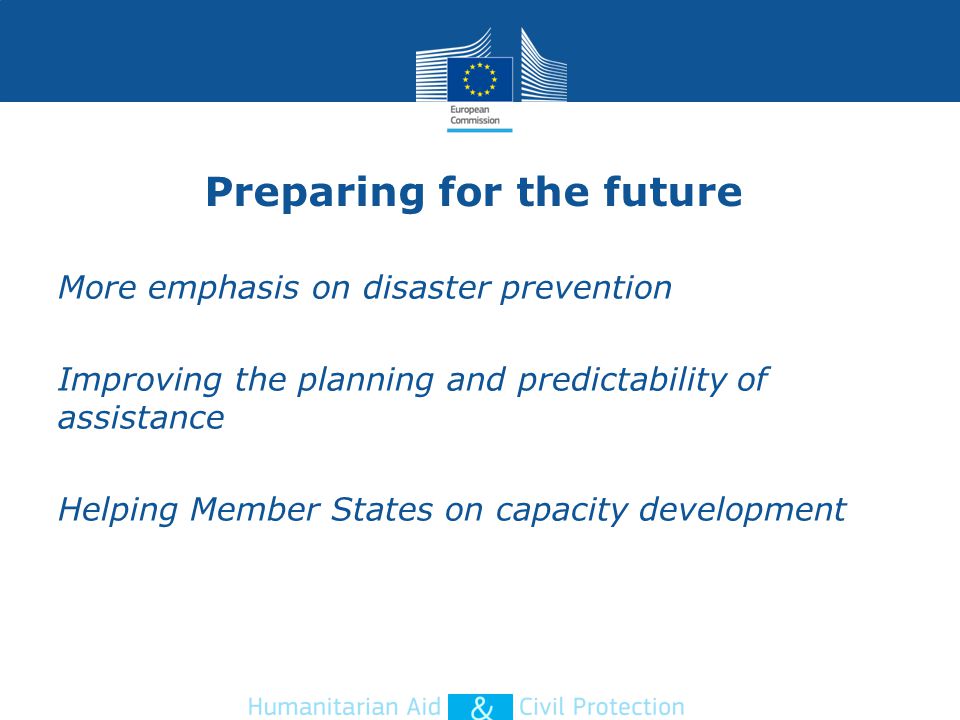 European Commission

Preparing for the future

More emphasis on disaster prevention

Improving the planning and predictability of assistance

Helping Member States on capacity development

Humanitarian Aid & Civil Protection